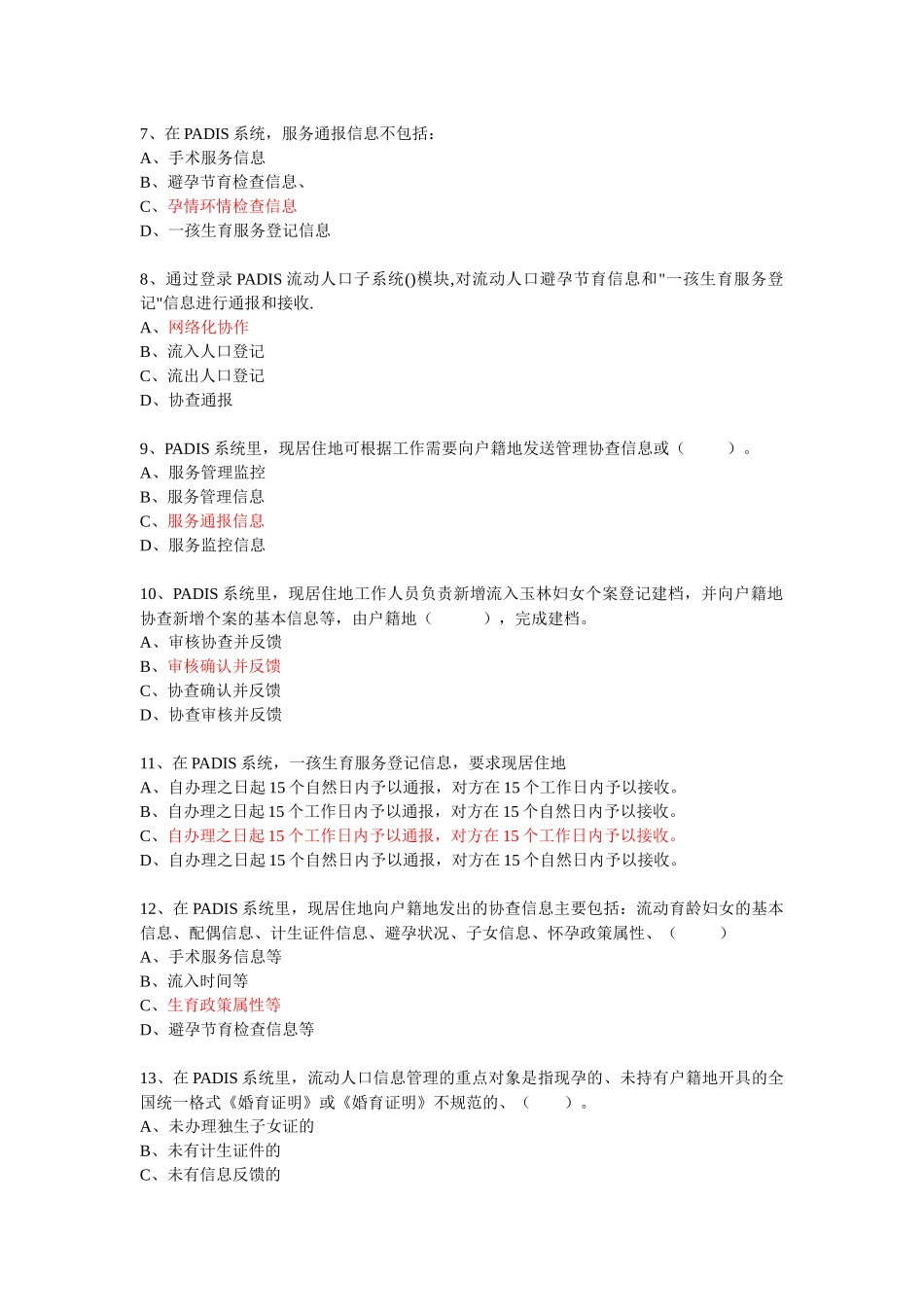 7、在 PADIS 系统，服务通报信息不包括：
A、手术服务信息
B、避孕节育检查信息、
C、孕情环情检查信息
D、一孩生育服务登记信息

8、通过登录 PADIS 流动人口子系统()模块,对流动人口避孕节育信息和"一孩生育服务登记"信息进行通报和接收.
A、网络化协作
B、流入人口登记
C、流出人口登记
D、协查通报

9、PADIS 系统里，现居住地可根据工作需要向户籍地发送管理协查信息或（　　）。
A、服务管理监控
B、服务管理信息
C、服务通报信息
D、服务监控信息

10、PADIS 系统里，现居住地工作人员负责新增流入玉林妇女个案登记建档，并向户籍地协查新增个案的基本信息等，由户籍地（　　），完成建档。
A、审核协查并反馈
B、审核确认并反馈
C、协查确认并反馈
D、协查审核并反馈

11、在 PADIS 系统，一孩生育服务登记信息，要求现居住地
A、自办理之日起 15 个自然日内予以通报，对方在 15 个工作日内予以接收。
B、自办理之日起 15 个工作日内予以通报，对方在 15 个自然日内予以接收。
C、自办理之日起 15 个工作日内予以通报，对方在 15 个工作日内予以接收。
D、自办理之日起 15 个自然日内予以通报，对方在 15 个自然日内予以接收。

12、在 PADIS 系统里，现居住地向户籍地发出的协查信息主要包括：流动育龄妇女的基本信息、配偶信息、计生证件信息、避孕状况、子女信息、怀孕政策属性、（　　）
A、手术服务信息等
B、流入时间等
C、生育政策属性等
D、避孕节育检查信息等

13、在 PADIS 系统里，流动人口信息管理的重点对象是指现孕的、未持有户籍地开具的全国统一格式《婚育证明》或《婚育证明》不规范的、（　　）。
A、未办理独生子女证的
B、未有计生证件的
C、未有信息反馈的